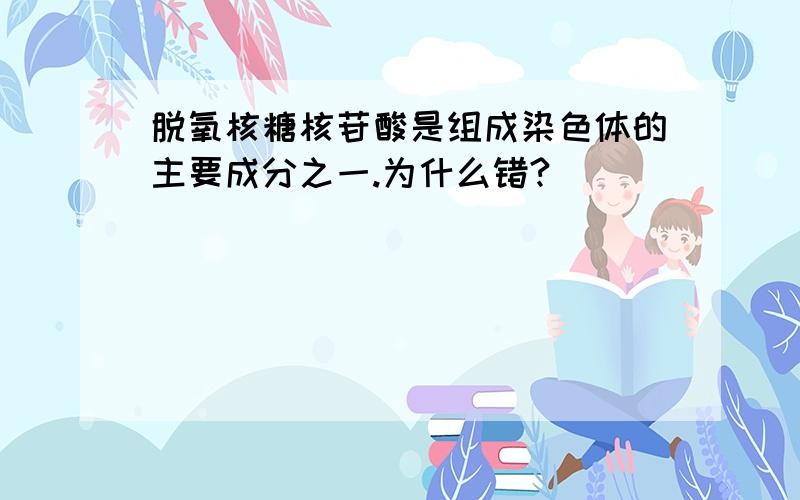 脱氧核糖核苷酸是组成染色体的主要成分之一.为什么错?